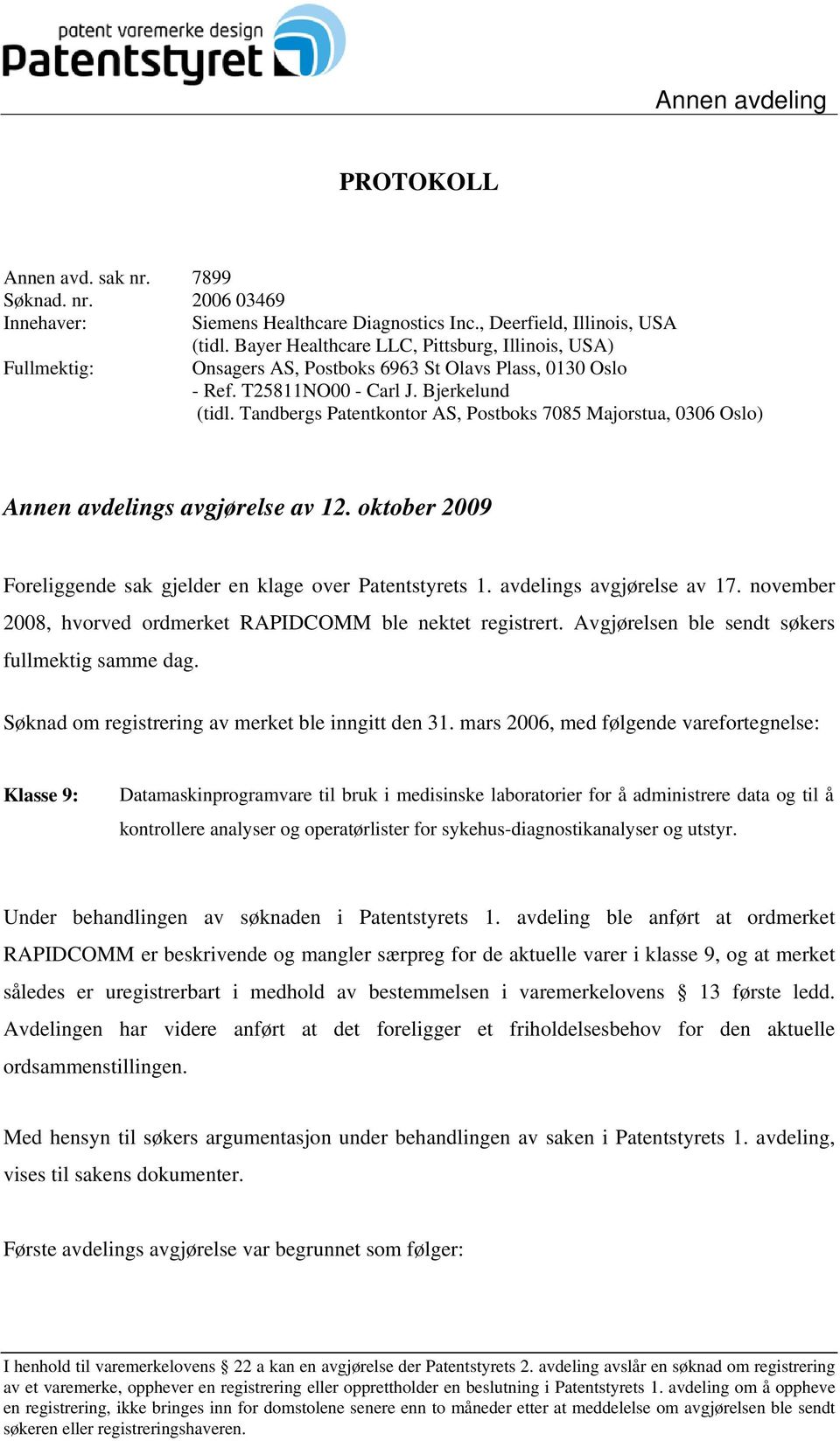 patent varemerke design
Patentstyret

Annen avdeling

PROTOKOLL

Annen avd. sak nr. 7899
Søknad. nr. 2006 03469
Innehaver: Siemens Healthcare Diagnostics Inc., Deerfield, Illinois, USA (tidl. Bayer Healthcare LLC, Pittsburg, Illinois, USA)
Fullmektig: Onsagers AS, Postboks 6963 St Olavs Plass, 0130 Oslo - Ref. T25811NO00 - Carl J. Bjerkelund (tidl. Tandbergs Patentkontor AS, Postboks 7085 Majorstua, 0306 Oslo)

Annen avdelings avgjørelse av 12. oktober 2009

Foreliggende sak gjelder en klage over Patentstyrets 1. avdelings avgjørelse av 17. november 2008, hvorved ordmerket RAPIDCOMM ble nektet registrert. Avgjørelsen ble sendt søkers fullmektig samme dag.

Søknad om registrering av merket ble inngitt den 31. mars 2006, med følgende varefortegnelse:

Klasse 9: Datamaskinprogramvare til bruk i medisinske laboratorier for å administrere data og til å kontrollere analyser og operatørlister for sykehus-diagnostikanalyser og utstyr.

Under behandlingen av søknaden i Patentstyrets 1. avdeling ble anført at ordmerket RAPIDCOMM er beskrivende og mangler særpreg for de aktuelle varer i klasse 9, og at merket således er uregistrerbart i medhold av bestemmelsen i varemerkelovens § 13 første ledd. Avdelingen har videre anført at det foreligger et friholdelsesbehov for den aktuelle ordsammenstillingen.

Med hensyn til søkers argumentasjon under behandlingen av saken i Patentstyrets 1. avdeling, vises til sakens dokumenter.

Første avdelings avgjørelse var begrunnet som følger:

I henhold til varemerkelovens § 22 a kan en avgjørelse der Patentstyrets 2. avdeling avslår en søknad om registrering av et varemerke, opphever en registrering eller opprettholder en beslutning i Patentstyrets 1. avdeling om å oppheve en registrering, ikke bringes inn for domstolene senere enn to måneder etter at meddelelse om avgjørelsen ble sendt søkeren eller registreringshaveren.